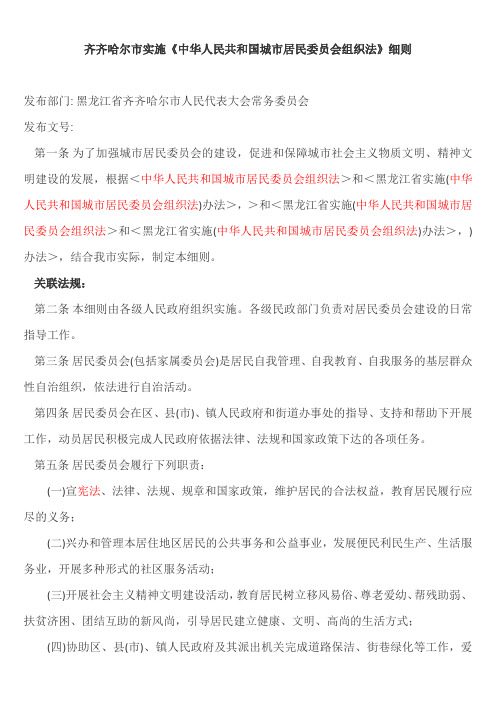 齐齐哈尔市实施《中华人民共和国城市居民委员会组织法》细则

发布部门: 黑龙江省齐齐哈尔市人民代表大会常务委员会

发布文号:

第一条 为了加强城市居民委员会的建设，促进和保障城市社会主义物质文明、精神文明建设的发展，根据＜中华人民共和国城市居民委员会组织法＞和＜黑龙江省实施(中华人民共和国城市居民委员会组织法)办法＞，＞和＜黑龙江省实施(中华人民共和国城市居民委员会组织法＞和＜黑龙江省实施(中华人民共和国城市居民委员会组织法)办法＞，)办法＞，结合我市实际，制定本细则。

关联法规:

第二条 本细则由各级人民政府组织实施。各级民政部门负责对居民委员会建设的日常指导工作。

第三条 居民委员会(包括家属委员会)是居民自我管理、自我教育、自我服务的基层群众性自治组织，依法进行自治活动。

第四条 居民委员会在区、县(市)、镇人民政府和街道办事处的指导、支持和帮助下开展工作，动员居民积极完成人民政府依据法律、法规和国家政策下达的各项任务。

第五条 居民委员会履行下列职责:

(一)宣宪法、法律、法规、规章和国家政策，维护居民的合法权益，教育居民履行应尽的义务;

(二)兴办和管理本居住地区居民的公共事务和公益事业，发展便民利民生产、生活服务业，开展多种形式的社区服务活动;

(三)开展社会主义精神文明建设活动，教育居民树立移风易俗、尊老爱幼、帮残助弱、扶贫济困、团结互助的新风尚，引导居民建立健康、文明、高尚的生活方式;

(四)协助区、县(市)、镇人民政府及其派出机关完成道路保洁、街巷绿化等工作，爱